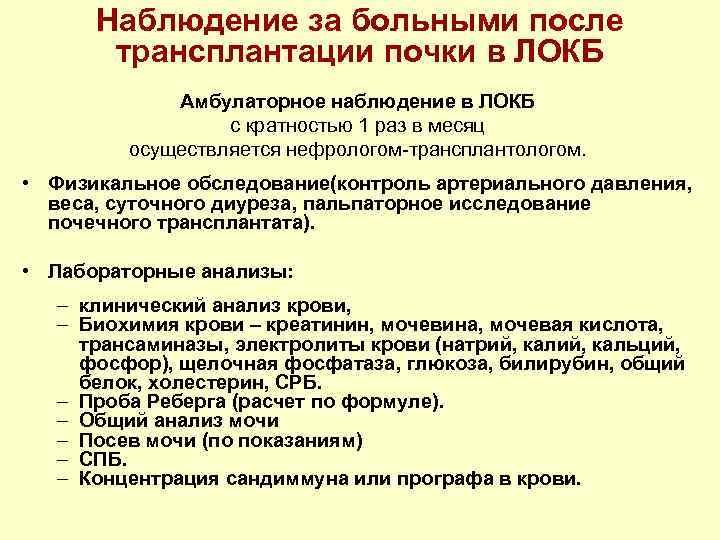 Наблюдение за больными после трансплантации почки в ЛОКБ

Амбулаторное наблюдение в ЛОКБ
с кратностью 1 раз в месяц
осуществляется нефрологом-трансплантологом.

• Физикальное обследование(контроль артериального давления, веса, суточного диуреза, пальпаторное исследование почечного трансплантата).

• Лабораторные анализы:

– клинический анализ крови,
– Биохимия крови – креатинин, мочевина, мочевая кислота, трансаминазы, электролиты крови (натрий, калий, кальций, фосфор), щелочная фосфатаза, глюкоза, билирубин, общий белок, холестерин, СРБ.
– Проба Реберга (расчет по формуле).
– Общий анализ мочи
– Посев мочи (по показаниям)
– СПБ.
– Концентрация сандиммуна или прографа в крови.